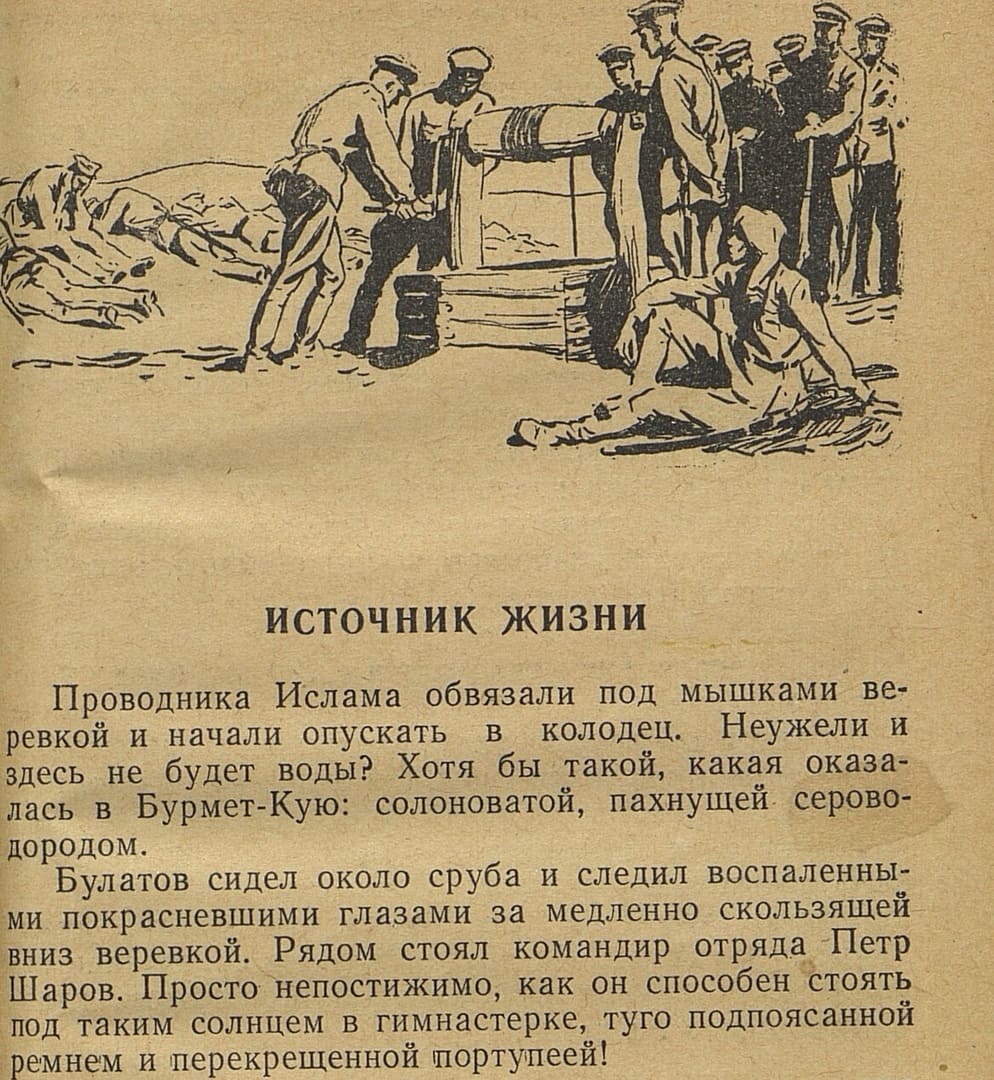 ИСТОЧНИК ЖИЗНИ

Проводника Ислама обвязали под мышками веревкой и начали опускать в колодец. Неужели и здесь не будет воды? Хотя бы такой, какая оказалась в Бурмет-Кую: солоноватой, пахнущей сероводородом.

Булатов сидел около сруба и следил воспаленными покрасневшими глазами за медленно скользящей вниз веревкой. Рядом стоял командир отряда Петр Шаров. Просто непостижимо, как он способен стоять под таким солнцем в гимнастерке, туго подпоясанной ремнем и перекрещенной портупеей!